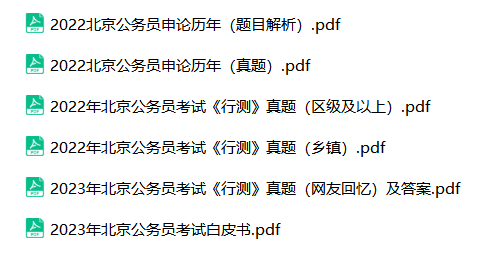 2022北京公务员申论历年（题目解析）.pdf

2022北京公务员申论历年（真题）.pdf

2022年北京公务员考试《行测》真题（区级及以上）.pdf

2022年北京公务员考试《行测》真题（乡镇）.pdf

2023年北京公务员考试《行测》真题（网友回忆）及答案.pdf

2023年北京公务员考试白皮书.pdf